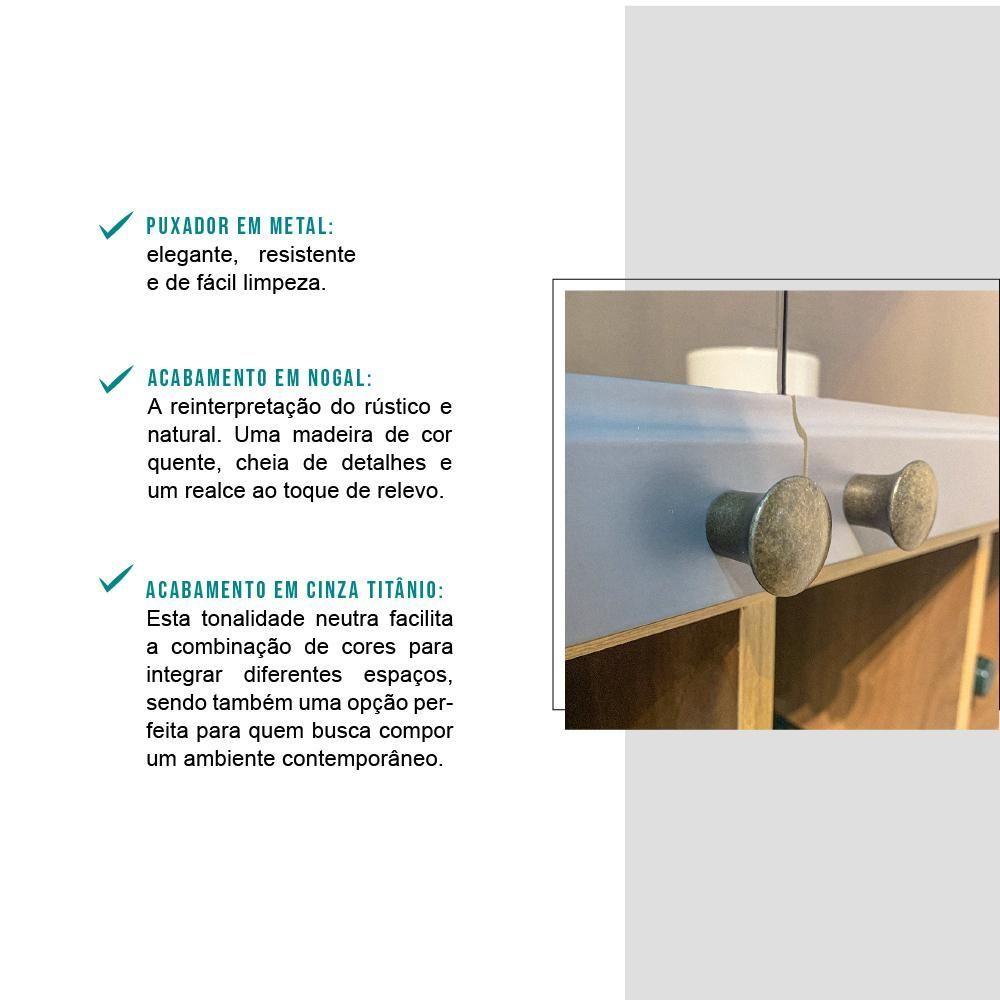 PUXADOR EM METAL:
elegante, resistente e de fácil limpeza.

ACABAMENTO EM NOGAL:
A reinterpretação do rústico e natural. Uma madeira de cor quente, cheia de detalhes e um realce ao toque de relevo.

ACABAMENTO EM CINZA TITÂNIO:
Esta tonalidade neutra facilita a combinação de cores para integrar diferentes espaços, sendo também uma opção perfeita para quem busca compor um ambiente contemporâneo.